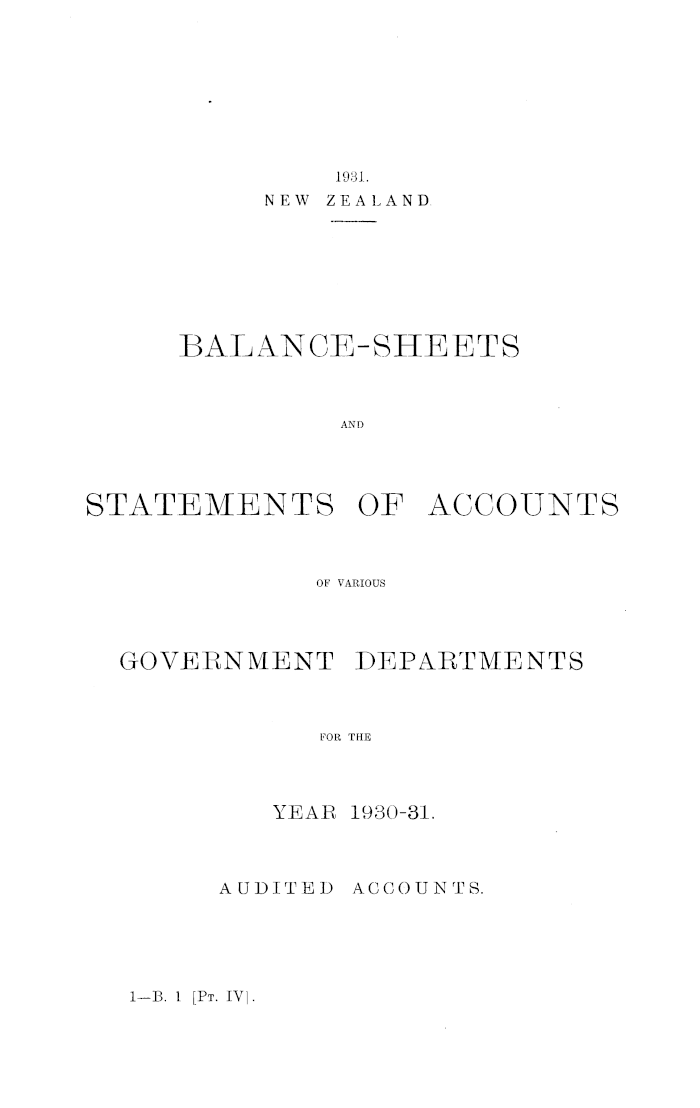 1931.
NEW ZEALAND

BALANCE-SHEETS

AND

STATEMENTS OF ACCOUNTS

OF VARIOUS

GOVERNMENT DEPARTMENTS

FOR THE

YEAR 1930-31.

AUDITED ACCOUNTS.

1—B. 1 [Pt. IV].